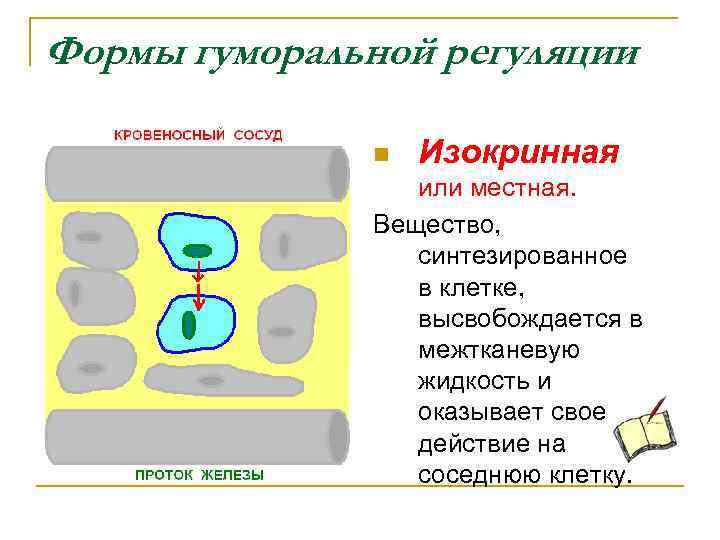 Формы гуморальной регуляции

КРОВЕНОСНЫЙ СОСУД

ПРОТОК ЖЕЛЕЗЫ

Изокринная или местная.

Вещество, синтезированное в клетке, высвобождается в межтканевую жидкость и оказывает свое действие на соседнюю клетку.